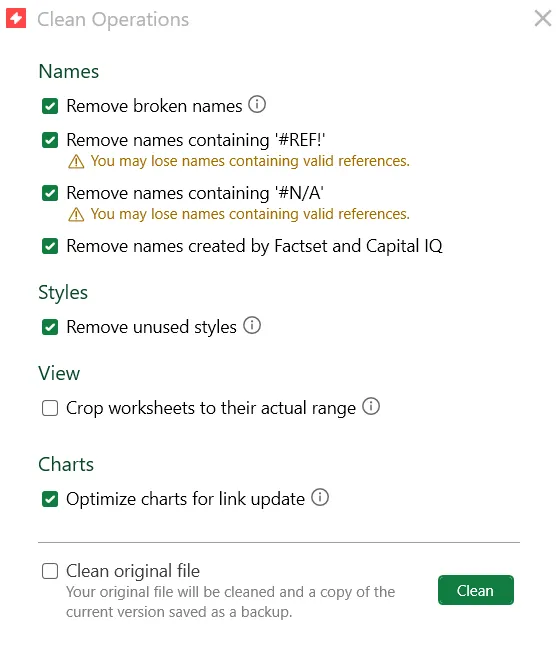 Clean Operations

Names

Remove broken names

Remove names containing '#REF!'
You may lose names containing valid references.

Remove names containing '#N/A'
You may lose names containing valid references.

Remove names created by Factset and Capital IQ

Styles

Remove unused styles

View

Crop worksheets to their actual range

Charts

Optimize charts for link update

Clean original file
Your original file will be cleaned and a copy of the current version saved as a backup.

Clean